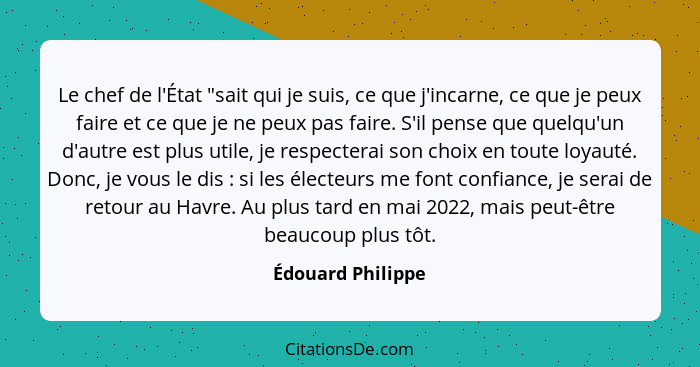 Le chef de l'État "sait qui je suis, ce que j'incarne, ce que je peux faire et ce que je ne peux pas faire. S'il pense que quelqu'un d'autre est plus utile, je respecterai son choix en toute loyauté. Donc, je vous le dis : si les électeurs me font confiance, je serai de retour au Havre. Au plus tard en mai 2022, mais peut-être beaucoup plus tôt.

Édouard Philippe

CitationsDe.com